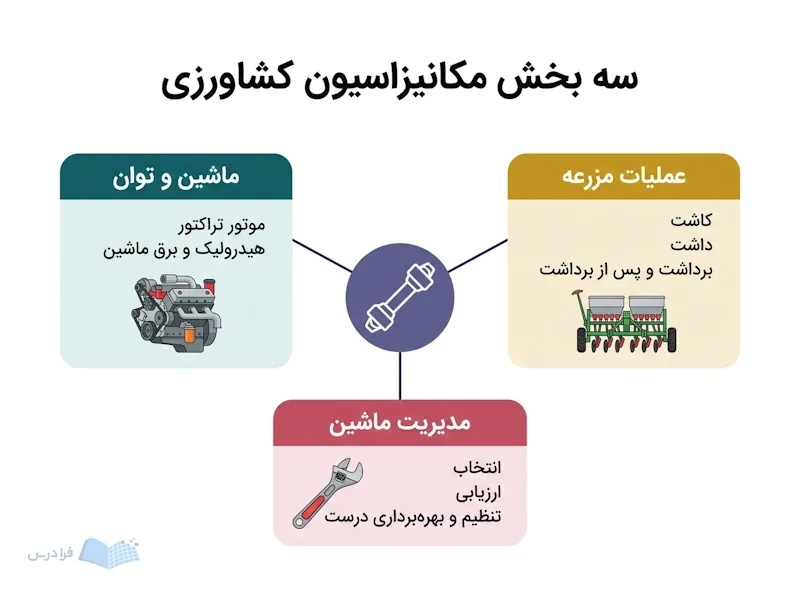 سه بخش مکانیزاسیون کشاورزی

عملیات مزرعه

کاشت
داشت
برداشت و پس از برداشت

ماشین و توان

موتور تراکتور
هیدرولیک و برق ماشین

مدیریت ماشین

انتخاب
ارزیابی
تنظیم و بهره‌برداری درست

فرادرس